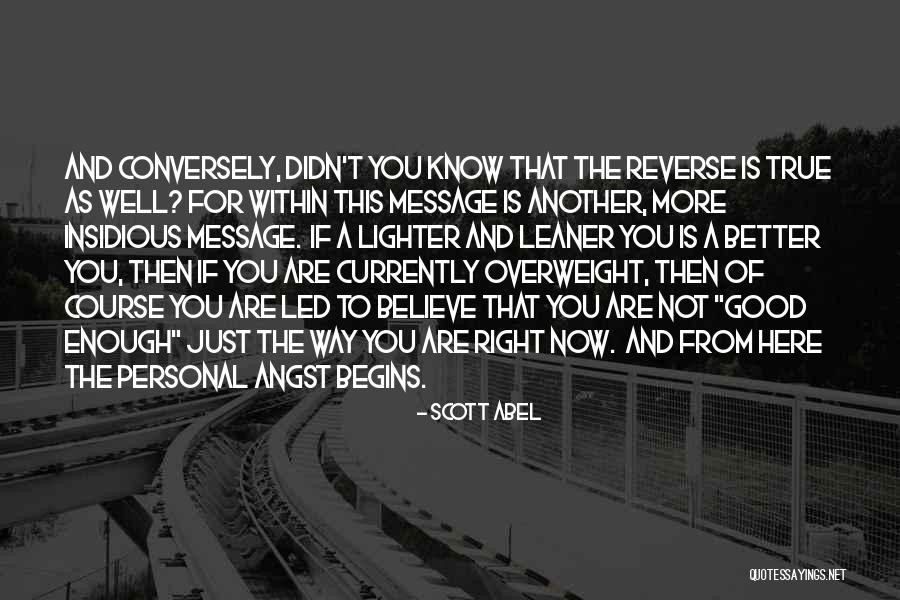 AND CONVERSELY, DIDN'T YOU KNOW THAT THE REVERSE IS TRUE AS WELL? FOR WITHIN THIS MESSAGE IS ANOTHER, MORE INSIDIOUS MESSAGE. IF A LIGHTER AND LEANER YOU IS A BETTER YOU, THEN IF YOU ARE CURRENTLY OVERWEIGHT, THEN OF COURSE YOU ARE LED TO BELIEVE THAT YOU ARE NOT "GOOD ENOUGH" JUST THE WAY YOU ARE RIGHT NOW. AND FROM HERE THE PERSONAL ANGST BEGINS.

- SCOTT ABEL

QUOTESSAYINGS.NET